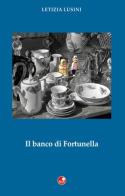 LETIZIA LUSINI

Il banco di Fortunella